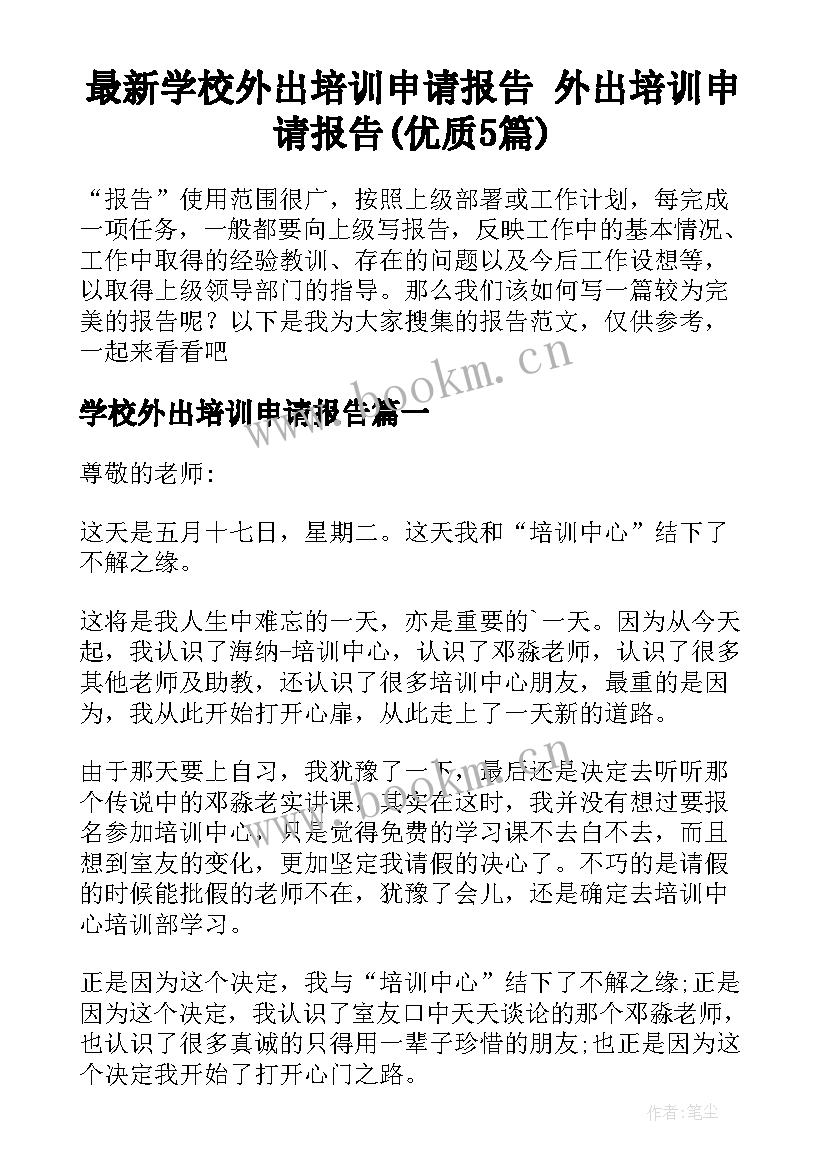 最新学校外出培训申请报告 外出培训申请报告(优质5篇)

“报告”使用范围很广，按照上级部署或工作计划，每完成一项任务，一般都要向上级写报告，反映工作中的基本情况、工作中取得的经验教训、存在的问题以及今后工作设想等，以取得上级领导部门的指导。那么我们该如何写一篇较为完美的报告呢？以下是我为大家搜集的报告范文，仅供参考，一起来看看吧

www.bookm.cn

学校外出培训申请报告篇一

尊敬的老师:

这天是五月十七日，星期二。这天我和“培训中心”结下了不解之缘。

这将是我人生中难忘的一天，亦是重要的`一天。因为从今天起，我认识了海纳-培训中心，认识了邓淼老师，认识了很多其他老师及助教，还认识了很多培训中心朋友，最重的是因为，我从此开始打开心扉，从此走上了一天新的道路。

由于那天要上自习，我犹豫了一下，最后还是决定去听听那个传说中的邓淼老实讲课，其实在这时，我并没有想过要报名参加培训中心，只是觉得免费的学习课不去白不去，而且想到室友的变化，更加坚定我请假的决心了。不巧的是请假的时候能批假的老师不在，犹豫了会儿，还是确定去培训中心培训部学习。

正是因为这个决定，我与“培训中心”结下了不解之缘;正是因为这个决定，我认识了室友口中天天谈论的那个邓淼老师，也认识了很多真诚的只得用一辈子珍惜的朋友;也正是因为这个决定我开始了打开心门之路。

作者:笔尘